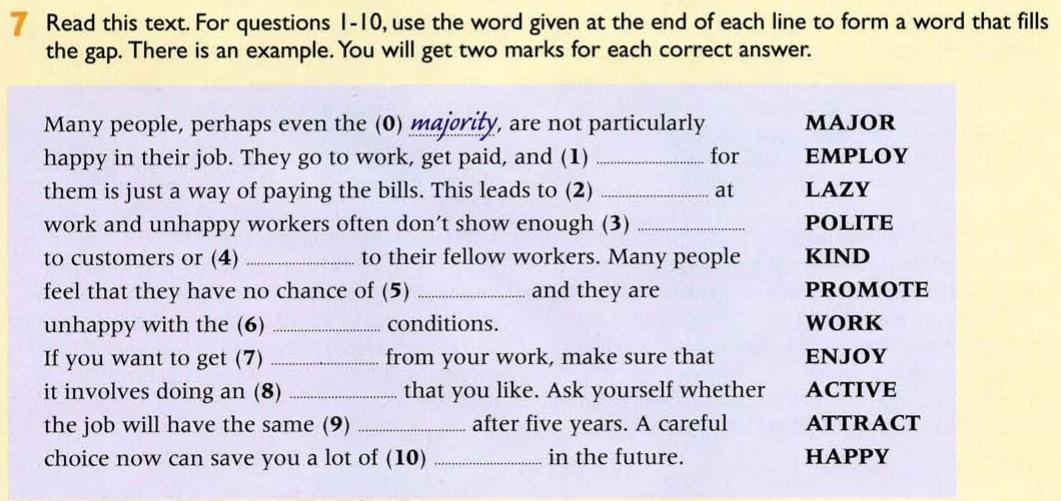 7 Read this text. For questions 1-10, use the word given at the end of each line to form a word that fills the gap. There is an example. You will get two marks for each correct answer.

Many people, perhaps even the (0) majority, are not particularly MAJOR
happy in their job. They go to work, get paid, and (1) ____ for EMPLOY
them is just a way of paying the bills. This leads to (2) ____ at LAZY
work and unhappy workers often don't show enough (3) ____ POLITE
to customers or (4) ____ to their fellow workers. Many people KIND
feel that they have no chance of (5) ____ and they are PROMOTE
unhappy with the (6) ____ conditions. WORK
If you want to get (7) ____ from your work, make sure that ENJOY
it involves doing an (8) ____ that you like. Ask yourself whether ACTIVE
the job will have the same (9) ____ after five years. A careful ATTRACT
choice now can save you a lot of (10) ____ in the future. HAPPY